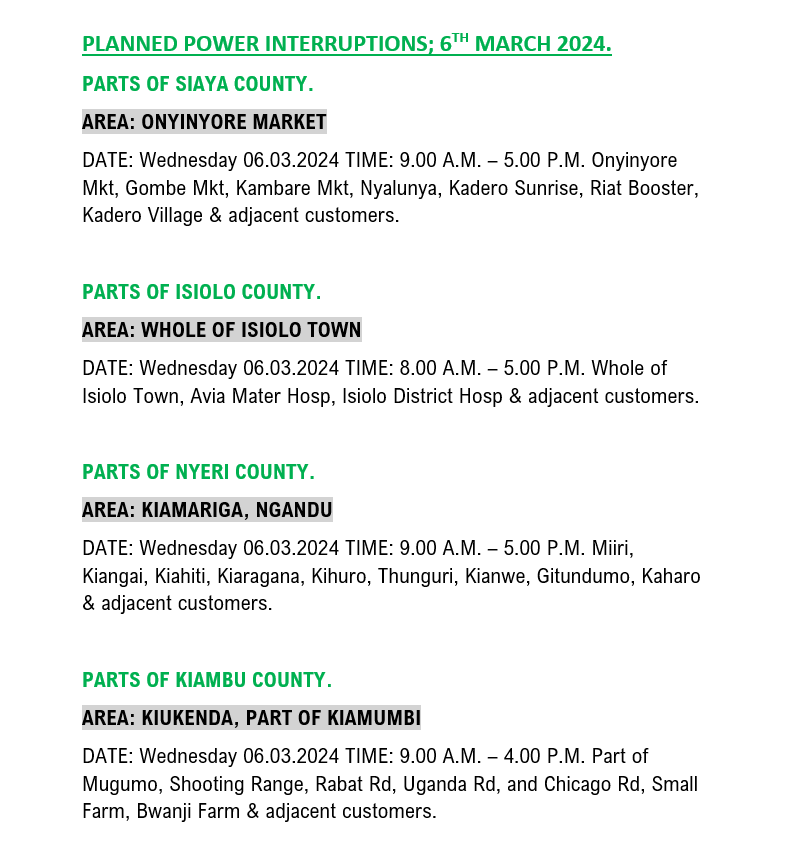 PLANNED POWER INTERRUPTIONS; 6$^{TH}$ MARCH 2024.

PARTS OF SIAYA COUNTY.

AREA: ONYINYORE MARKET

DATE: Wednesday 06.03.2024 TIME: 9.00 A.M. – 5.00 P.M. Onyinyore Mkt, Gombe Mkt, Kambare Mkt, Nyalunya, Kadero Sunrise, Riat Booster, Kadero Village & adjacent customers.

PARTS OF ISIOLO COUNTY.

AREA: WHOLE OF ISIOLO TOWN

DATE: Wednesday 06.03.2024 TIME: 8.00 A.M. – 5.00 P.M. Whole of Isiolo Town, Avia Mater Hosp, Isiolo District Hosp & adjacent customers.

PARTS OF NYERI COUNTY.

AREA: KIAMARIGA, NGANDU

DATE: Wednesday 06.03.2024 TIME: 9.00 A.M. – 5.00 P.M. Miiri, Kiangai, Kiahiti, Kiaragana, Kihuro, Thunguri, Kianwe, Gitundumo, Kaharo & adjacent customers.

PARTS OF KIAMBU COUNTY.

AREA: KIUKENDA, PART OF KIAMUMBI

DATE: Wednesday 06.03.2024 TIME: 9.00 A.M. – 4.00 P.M. Part of Mugumo, Shooting Range, Rabat Rd, Uganda Rd, and Chicago Rd, Small Farm, Bwanji Farm & adjacent customers.